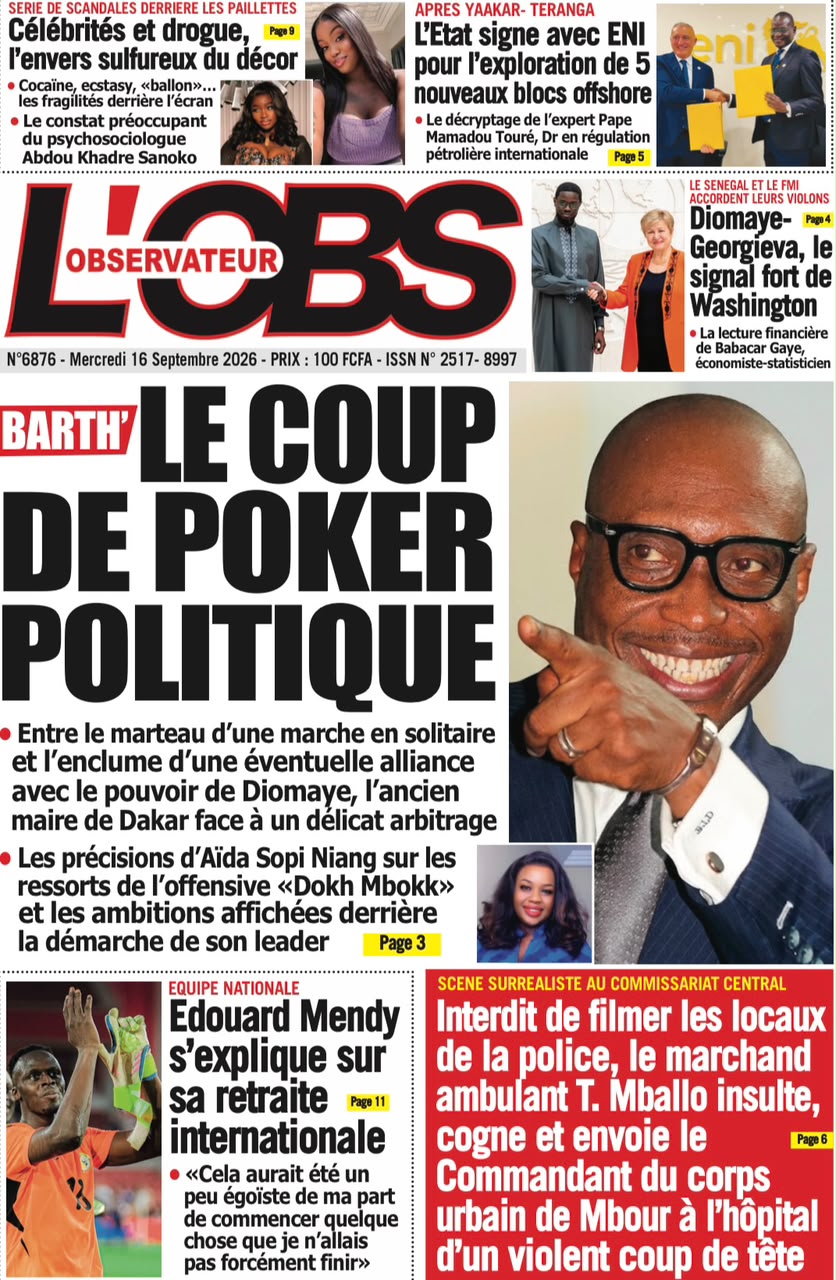 SERIE DE SCANDALES DERRIERE LES PAILLETTES

Célébrités et drogue, l'envers sulfureux du décor

Page 9

• Cocaïne, ecstasy, «ballon»... les fragilités derrière l'écran

• Le constat préoccupant du psychosociologue Abdou Khadre Sanoko

APRES YAAKAR- TERANGA

L'Etat signe avec ENI pour l'exploration de 5 nouveaux blocs offshore

• Le décryptage de l'expert Pape Mamadou Touré, Dr en régulation pétrolière internationale

Page 5

L'OBS

OBSERVATEUR

N°6876 - Mercredi 16 Septembre 2026 - PRIX : 100 FCFA - ISSN N° 2517- 8997

LE SENEGAL ET LE FMI ACCORDENT LEURS VIOLONS

Diomaye-Georgieva, le signal fort de Washington

Page 4

• La lecture financière de Babacar Gaye, économiste-statisticien

BARTH'

LE COUP DE POKER POLITIQUE

• Entre le marteau d'une marche en solitaire et l'enclume d'une éventuelle alliance avec le pouvoir de Diomaye, l'ancien maire de Dakar face à un délicat arbitrage

• Les précisions d'Aïda Sopi Niang sur les ressorts de l'offensive «Dokh Mbokk» et les ambitions affichées derrière la démarche de son leader

Page 3

EQUIPE NATIONALE

Edouard Mendy s'explique sur sa retraite internationale

Page 11

• «Cela aurait été un peu égoïste de ma part de commencer quelque chose que je n'allais pas forcément finir»

SCENE SURREALISTE AU COMMISSARIAT CENTRAL

Interdit de filmer les locaux de la police, le marchand ambulant T. Mballo insulte, cogne et envoie le Commandant du corps urbain de Mbour à l'hôpital d'un violent coup de tête

Page 6